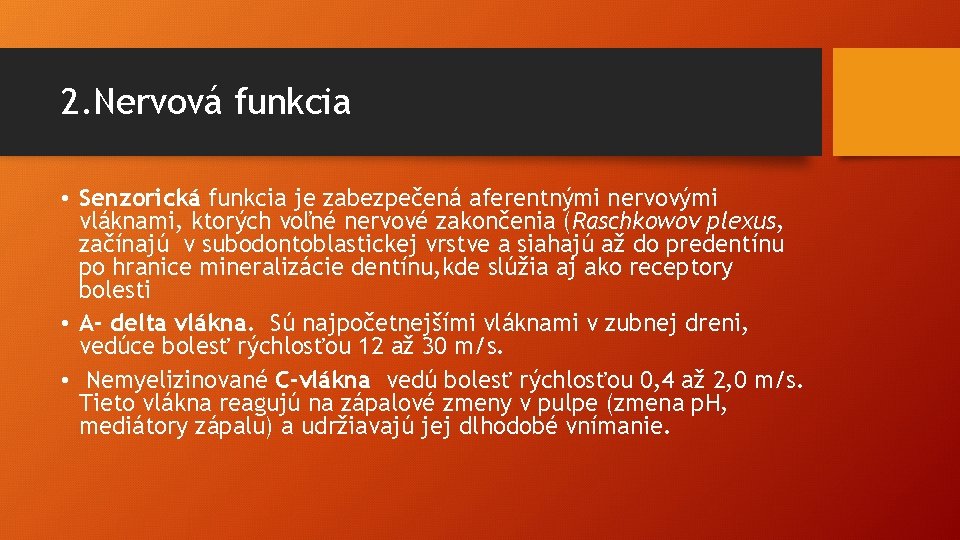 2.Nervová funkcia

• Senzorická funkcia je zabezpečená aferentnými nervovými vláknami, ktorých voľné nervové zakončenia (Raschkowov plexus, začínajú v subodontoblastickej vrstve a siahajú až do predentínu po hranice mineralizácie dentínu,kde slúžia aj ako receptory bolesti

• A- delta vlákna. Sú najpočetnejšími vláknami v zubnej dreni, vedúce bolesť rýchlosťou 12 až 30 m/s.

• Nemyelizinované C-vlákna vedú bolesť rýchlosťou 0,4 až 2,0 m/s. Tieto vlákna reagujú na zápalové zmeny v pulpe (zmena pH, mediátory zápalu) a udržiavajú jej dlhodobé vnímanie.